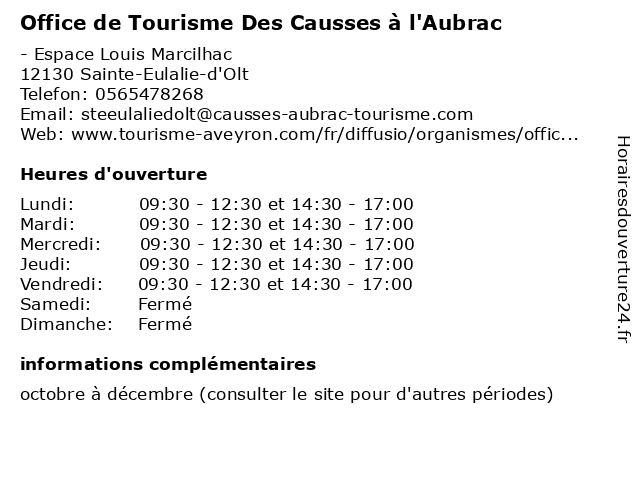 Office de Tourisme Des Causses à l'Aubrac

- Espace Louis Marcilhac
12130 Sainte-Eulalie-d'Olt
Telefon: 0565478268
Email: steeulaliedolt@causses-aubrac-tourisme.com
Web: www.tourisme-aveyron.com/fr/diffusio/organismes/offic...

Heures d'ouverture

| | |
|---|---|
| Lundi: | 09:30 - 12:30 et 14:30 - 17:00 |
| Mardi: | 09:30 - 12:30 et 14:30 - 17:00 |
| Mercredi: | 09:30 - 12:30 et 14:30 - 17:00 |
| Jeudi: | 09:30 - 12:30 et 14:30 - 17:00 |
| Vendredi: | 09:30 - 12:30 et 14:30 - 17:00 |
| Samedi: | Fermé |
| Dimanche: | Fermé |

informations complémentaires

octobre à décembre (consulter le site pour d'autres périodes)

Horairesdouverture24.fr